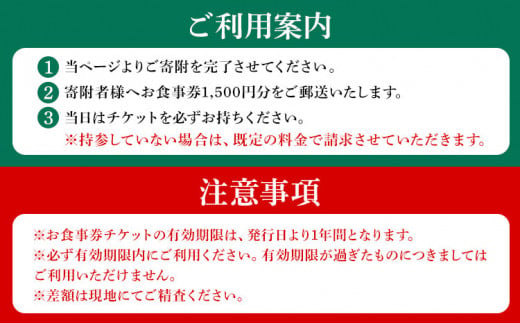 ご利用案内

1 当ページよりご寄附を完了させてください。
2 寄附者様へお食事券1,500円分をご郵送いたします。
3 当日はチケットを必ずお持ちください。
※持参していない場合は、既定の料金で請求させていただきます。

注意事項

※お食事券チケットの有効期限は、発行日より1年間となります。
※必ず有効期限内にご利用ください。有効期限が過ぎたものにつきましてはご利用いただけません。
※差額は現地にてご精査ください。